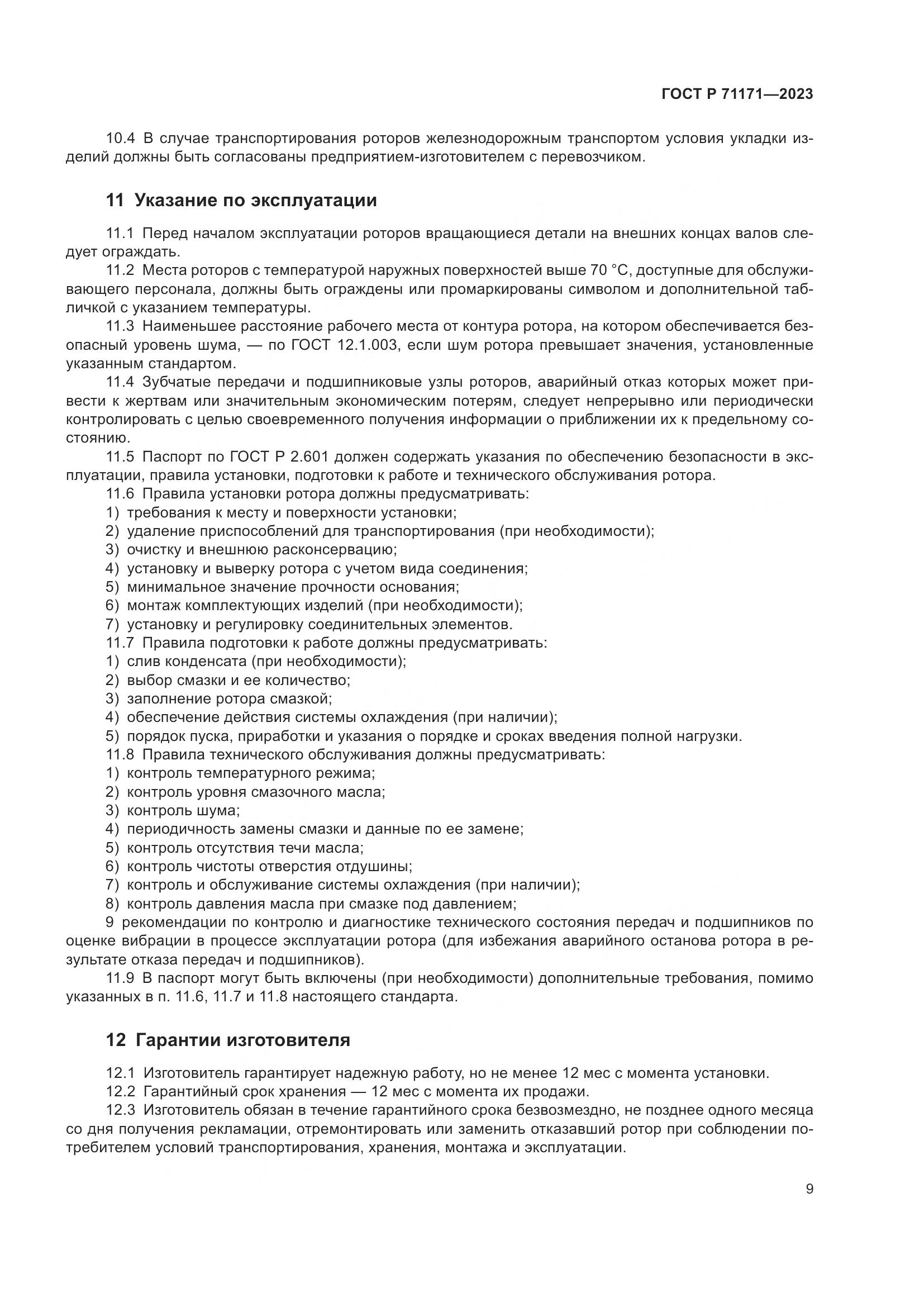 ГОСТ Р 71171—2023

10.4 В случае транспортирования роторов железнодорожным транспортом условия укладки изделий должны быть согласованы предприятием-изготовителем с перевозчиком.

11 Указание по эксплуатации

11.1 Перед началом эксплуатации роторов вращающиеся детали на внешних концах валов следует ограждать.
11.2 Места роторов с температурой наружных поверхностей выше 70 °С, доступные для обслуживающего персонала, должны быть ограждены или промаркированы символом и дополнительной табличкой с указанием температуры.
11.3 Наименьшее расстояние рабочего места от контура ротора, на котором обеспечивается безопасный уровень шума, — по ГОСТ 12.1.003, если шум ротора превышает значения, установленные указанным стандартом.
11.4 Зубчатые передачи и подшипниковые узлы роторов, аварийный отказ которых может привести к жертвам или значительным экономическим потерям, следует непрерывно или периодически контролировать с целью своевременного получения информации о приближении их к предельному состоянию.
11.5 Паспорт по ГОСТ Р 2.601 должен содержать указания по обеспечению безопасности в эксплуатации, правила установки, подготовки к работе и технического обслуживания ротора.
11.6 Правила установки ротора должны предусматривать:
1) требования к месту и поверхности установки;
2) удаление приспособлений для транспортирования (при необходимости);
3) очистку и внешнюю расконсервацию;
4) установку и выверку ротора с учетом вида соединения;
5) минимальное значение прочности основания;
6) монтаж комплектующих изделий (при необходимости);
7) установку и регулировку соединительных элементов.
11.7 Правила подготовки к работе должны предусматривать:
1) слив конденсата (при необходимости);
2) выбор смазки и ее количество;
3) заполнение ротора смазкой;
4) обеспечение действия системы охлаждения (при наличии);
5) порядок пуска, приработки и указания о порядке и сроках введения полной нагрузки.
11.8 Правила технического обслуживания должны предусматривать:
1) контроль температурного режима;
2) контроль уровня смазочного масла;
3) контроль шума;
4) периодичность замены смазки и данные по ее замене;
5) контроль отсутствия течи масла;
6) контроль чистоты отверстия отдушины;
7) контроль и обслуживание системы охлаждения (при наличии);
8) контроль давления масла при смазке под давлением;
9 рекомендации по контролю и диагностике технического состояния передач и подшипников по оценке вибрации в процессе эксплуатации ротора (для избежания аварийного останова ротора в результате отказа передач и подшипников).
11.9 В паспорт могут быть включены (при необходимости) дополнительные требования, помимо указанных в п. 11.6, 11.7 и 11.8 настоящего стандарта.

12 Гарантии изготовителя

12.1 Изготовитель гарантирует надежную работу, но не менее 12 мес с момента установки.
12.2 Гарантийный срок хранения — 12 мес с момента их продажи.
12.3 Изготовитель обязан в течение гарантийного срока безвозмездно, не позднее одного месяца со дня получения рекламации, отремонтировать или заменить отказавший ротор при соблюдении потребителем условий транспортирования, хранения, монтажа и эксплуатации.

9